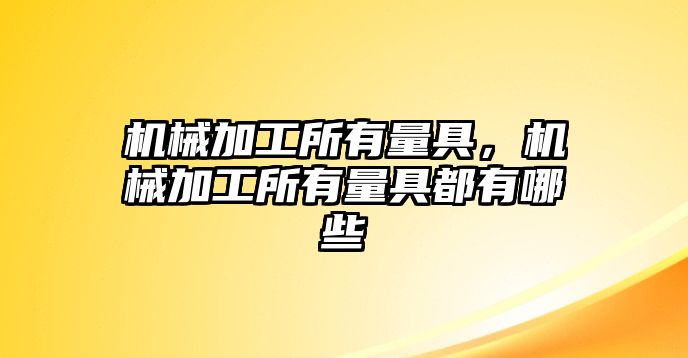 机械加工所有量具，机械加工所有量具都有哪些